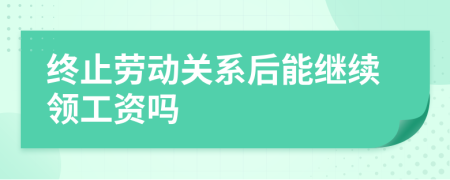 终止劳动关系后能继续领工资吗